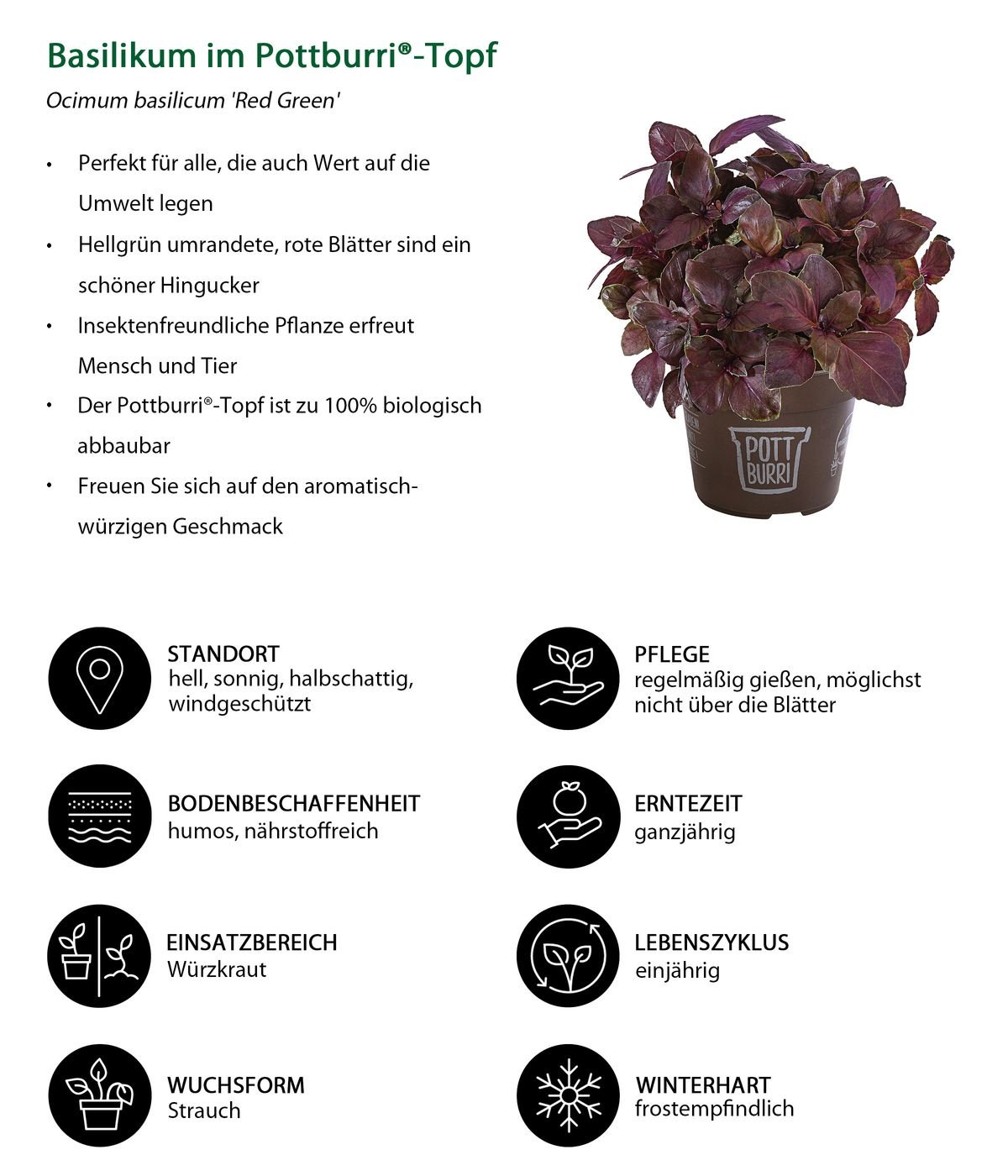 Basilikum im Pottburri®-Topf

Ocimum basilicum 'Red Green'

• Perfekt für alle, die auch Wert auf die Umwelt legen
• Hellgrün umrandete, rote Blätter sind ein schöner Hingucker
• Insektenfreundliche Pflanze erfreut Mensch und Tier
• Der Pottburri®-Topf ist zu 100% biologisch abbaubar
• Freuen Sie sich auf den aromatisch-würzigen Geschmack

POTT BURRI

STANDORT
hell, sonnig, halbschattig, windgeschützt

BODENBESCHAFFENHEIT
humos, nährstoffreich

EINSATZBEREICH
Würzkraut

WUCHSFORM
Strauch

PFLEGE
regelmäßig gießen, möglichst nicht über die Blätter

ERNTEZEIT
ganzjährig

LEBENSZYKLUS
einjährig

WINTERHART
frostempfindlich